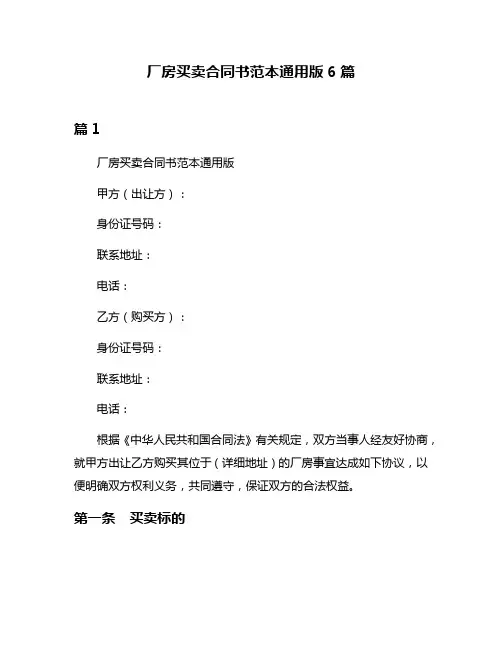 厂房买卖合同书范本通用版 6 篇

篇 1

厂房买卖合同书范本通用版

甲方（出让方）：

身份证号码：

联系地址：

电话：

乙方（购买方）：

身份证号码：

联系地址：

电话：

根据《中华人民共和国合同法》有关规定，双方当事人经友好协商，就甲方出让乙方购买其位于（详细地址）的厂房事宜达成如下协议，以便明确双方权利义务，共同遵守，保证双方的合法权益。

第一条 买卖标的